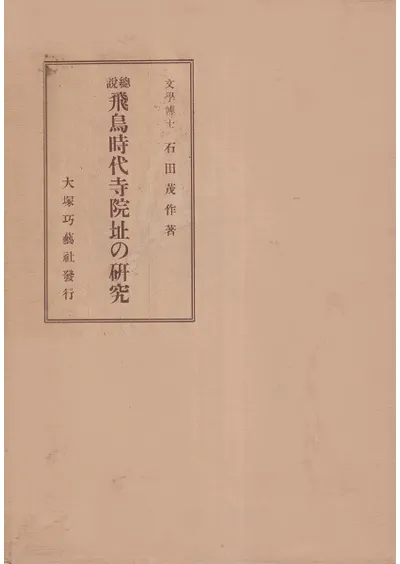 文學博士 石田茂作著

總說
飛鳥時代寺院址の研究

大塚巧藝社發行